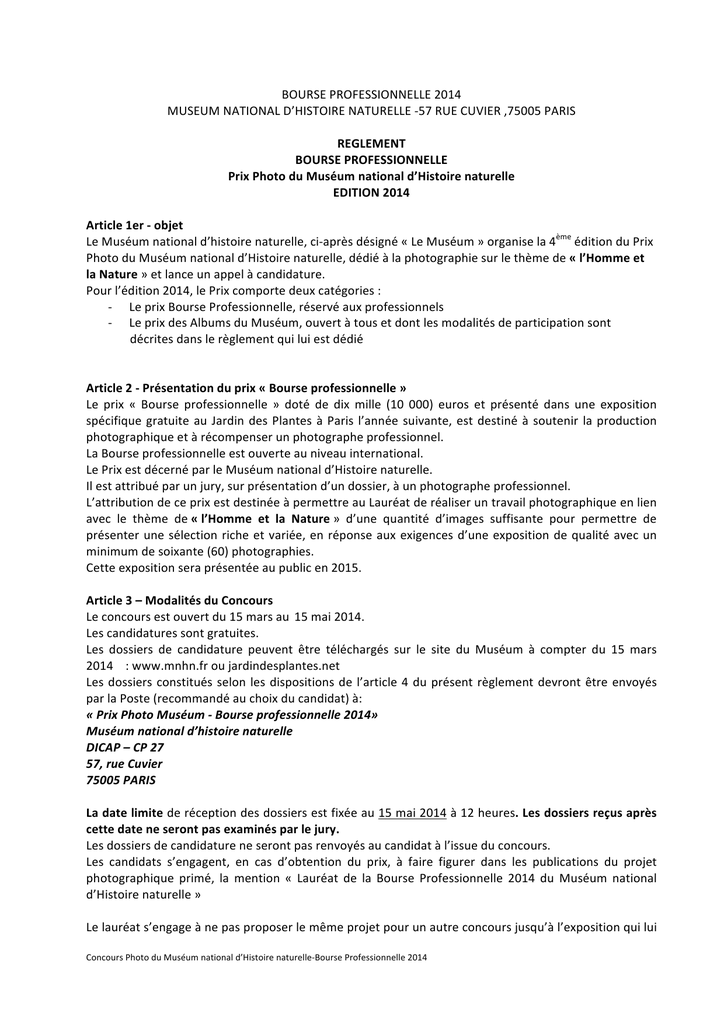 BOURSE PROFESSIONNELLE 2014
MUSEUM NATIONAL D'HISTOIRE NATURELLE -57 RUE CUVIER ,75005 PARIS

REGLEMENT
BOURSE PROFESSIONNELLE
Prix Photo du Muséum national d'Histoire naturelle
EDITION 2014

Article 1er - objet
Le Muséum national d'histoire naturelle, ci-après désigné « Le Muséum » organise la 4$^{ème}$ édition du Prix Photo du Muséum national d'Histoire naturelle, dédié à la photographie sur le thème de « l'Homme et la Nature » et lance un appel à candidature.
Pour l'édition 2014, le Prix comporte deux catégories :
- Le prix Bourse Professionnelle, réservé aux professionnels
- Le prix des Albums du Muséum, ouvert à tous et dont les modalités de participation sont décrites dans le règlement qui lui est dédié

Article 2 - Présentation du prix « Bourse professionnelle »
Le prix « Bourse professionnelle » doté de dix mille (10 000) euros et présenté dans une exposition spécifique gratuite au Jardin des Plantes à Paris l'année suivante, est destiné à soutenir la production photographique et à récompenser un photographe professionnel.
La Bourse professionnelle est ouverte au niveau international.
Le Prix est décerné par le Muséum national d'Histoire naturelle.
Il est attribué par un jury, sur présentation d'un dossier, à un photographe professionnel.
L'attribution de ce prix est destinée à permettre au Lauréat de réaliser un travail photographique en lien avec le thème de « l'Homme et la Nature » d'une quantité d'images suffisante pour permettre de présenter une sélection riche et variée, en réponse aux exigences d'une exposition de qualité avec un minimum de soixante (60) photographies.
Cette exposition sera présentée au public en 2015.

Article 3 – Modalités du Concours
Le concours est ouvert du 15 mars au 15 mai 2014.
Les candidatures sont gratuites.
Les dossiers de candidature peuvent être téléchargés sur le site du Muséum à compter du 15 mars 2014 : www.mnhn.fr ou jardindesplantes.net
Les dossiers constitués selon les dispositions de l'article 4 du présent règlement devront être envoyés par la Poste (recommandé au choix du candidat) à:
« Prix Photo Muséum - Bourse professionnelle 2014»
Muséum national d'histoire naturelle
DICAP – CP 27
57, rue Cuvier
75005 PARIS

La date limite de réception des dossiers est fixée au 15 mai 2014 à 12 heures. Les dossiers reçus après cette date ne seront pas examinés par le jury.
Les dossiers de candidature ne seront pas renvoyés au candidat à l'issue du concours.
Les candidats s'engagent, en cas d'obtention du prix, à faire figurer dans les publications du projet photographique primé, la mention « Lauréat de la Bourse Professionnelle 2014 du Muséum national d'Histoire naturelle »

Le lauréat s'engage à ne pas proposer le même projet pour un autre concours jusqu'à l'exposition qui lui

Concours Photo du Muséum national d'Histoire naturelle-Bourse Professionnelle 2014